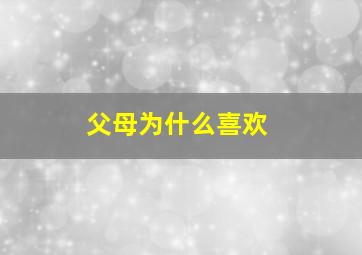 父母为什么喜欢